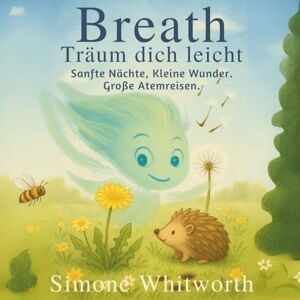 Breath
Träum dich leicht
Sanfte Nächte, Kleine Wunder.
Große Atemreisen.

Simone Whitworth